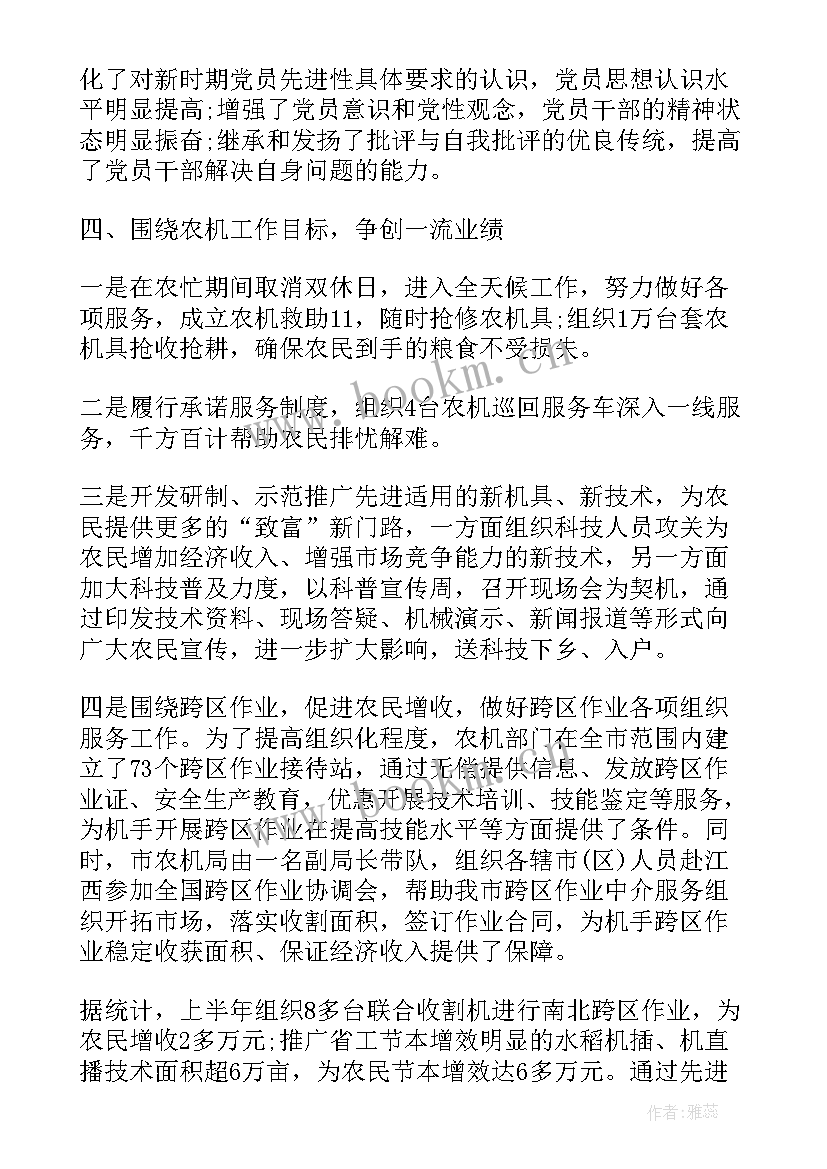 化了对新时期党员先进性具体要求的认识，党员思想认识水平明显提高;增强了党员意识和党性观念，党员干部的精神状态明显振奋;继承和发扬了批评与自我批评的优良传统，提高了党员干部解决自身问题的能力。

四、围绕农机工作目标，争创一流业绩

一是在农忙期间取消双休日，进入全天候工作，努力做好各项服务，成立农机救助11，随时抢修农机具;组织1万台套农机具抢收抢耕，确保农民到手的粮食不受损失。

二是履行承诺服务制度，组织4台农机巡回服务车深入一线服务，千方百计帮助农民排忧解难。

三是开发研制、示范推广先进适用的新机具、新技术，为农民提供更多的“致富”新门路，一方面组织科技人员攻关为农民增加经济收入、增强市场竞争能力的新技术，另一方面加大科技普及力度，以科普宣传周，召开现场会为契机，通过印发技术资料、现场答疑、机械演示、新闻报道等形式向广大农民宣传，进一步扩大影响，送科技下乡、入户。

四是围绕跨区作业，促进农民增收，做好跨区作业各项组织服务工作。为了提高组织化程度，农机部门在全市范围内建立了73个跨区作业接待站，通过无偿提供信息、发放跨区作业证、安全生产教育，优惠开展技术培训、技能鉴定等服务，为机手开展跨区作业在提高技能水平等方面提供了条件。同时，市农机局由一名副局长带队，组织各辖市(区)人员赴江西参加全国跨区作业协调会，帮助我市跨区作业中介服务组织开拓市场，落实收割面积，签订作业合同，为机手跨区作业稳定收获面积、保证经济收入提供了保障。

据统计，上半年组织8多台联合收割机进行南北跨区作业，为农民增收2多万元;推广省工节本增效明显的水稻机插、机直播技术面积超6万亩，为农民节本增效达6多万元。通过先进

www.bookm.cn

作者：雅蕊